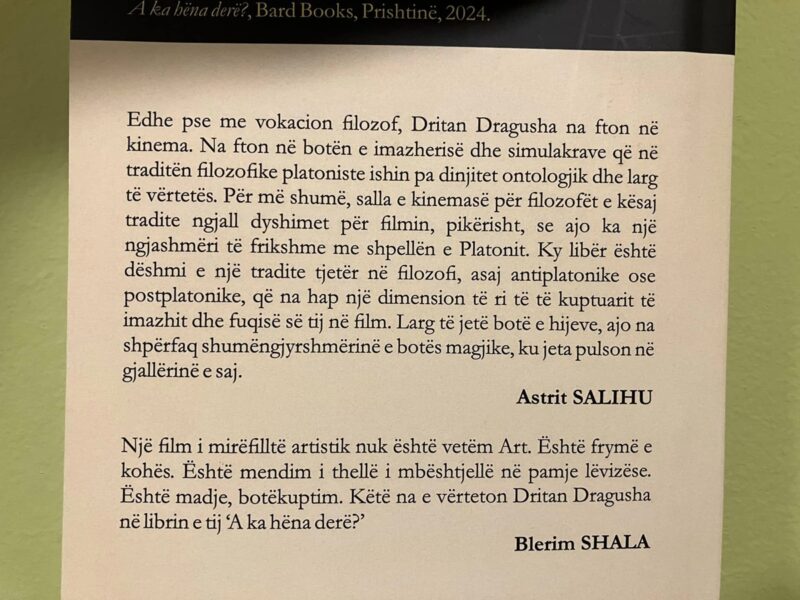 A ka hëna derë?, Bard Books, Prishtinë, 2024.

Edhe pse me vokacion filozof, Dritan Dragusha na fton në kinema. Na fton në botën e imazherisë dhe simulakrave që në traditën filozofike platoniste ishin pa dinjitet ontologjik dhe larg të vërtetës. Për më shumë, salla e kinemasë për filozofët e kësaj tradite ngjall dyshimet për filmin, pikërisht, se ajo ka një ngjashmëri të frikshme me shpellën e Platonit. Ky libër është dëshmi e një tradite tjetër në filozofi, asaj antiplatonike ose postplatonike, që na hap një dimension të ri të të kuptuarit të imazhit dhe fuqisë së tij në film. Larg të jetë botë e hijeve, ajo na shpërfaq shumëngjyrshmërinë e botës magjike, ku jeta pulson në gjallërinë e saj.

Astrit SALIHU

Një film i mirëfilltë artistik nuk është vetëm Art. Është frymë e kohës. Është mendim i thellë i mbështjellë në pamje lëvizëse. Është madje, botëkuptim. Këtë na e vërteton Dritan Dragusha në librin e tij 'A ka hëna derë?'

Blerim SHALA